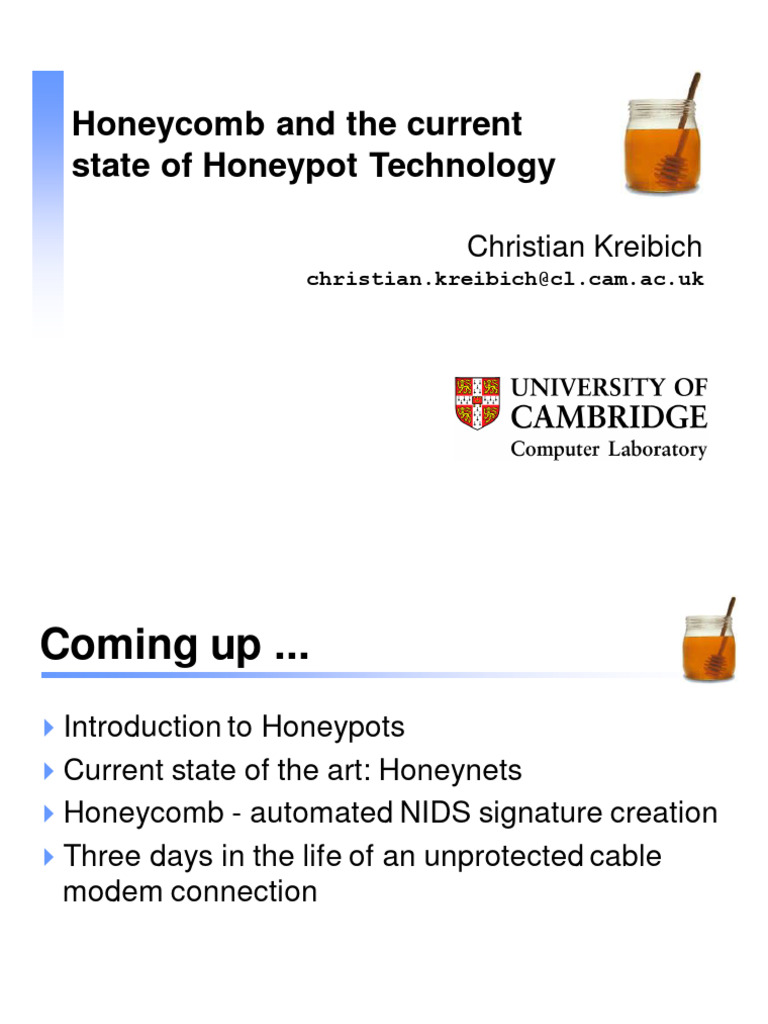 Honeycomb and the current state of Honeypot Technology

Christian Kreibich
christian.kreibich@cl.cam.ac.uk

UNIVERSITY OF CAMBRIDGE
Computer Laboratory

Coming up ...

Introduction to Honeypots
Current state of the art: Honeynets
Honeycomb - automated NIDS signature creation
Three days in the life of an unprotected cable modem connection